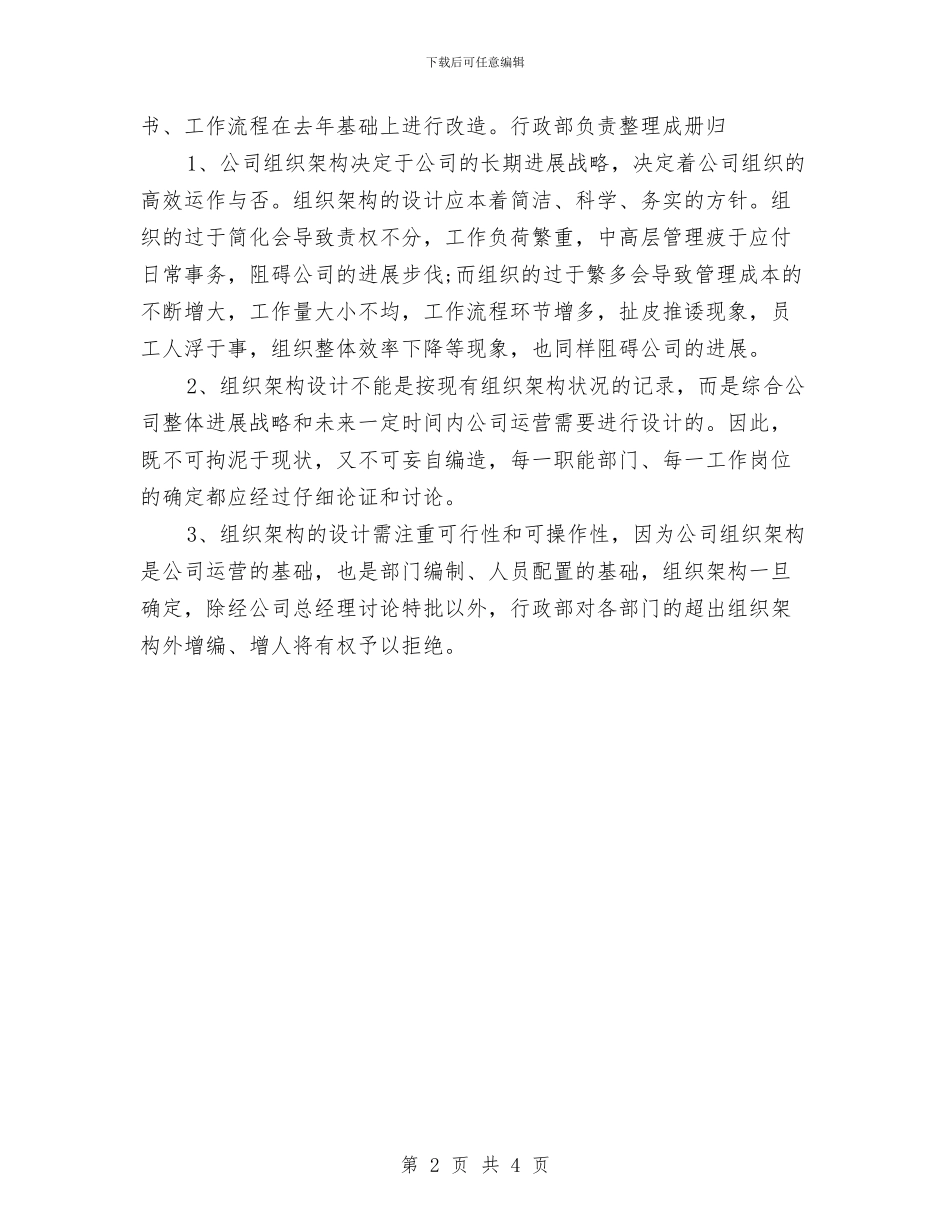 下载后可任意编辑

书、工作流程在去年基础上进行改造。行政部负责整理成册归

1、公司组织架构决定于公司的长期进展战略，决定着公司组织的高效运作与否。组织架构的设计应本着简洁、科学、务实的方针。组织的过于简化会导致责权不分，工作负荷繁重，中高层管理疲于应付日常事务，阻碍公司的进展步伐;而组织的过于繁多会导致管理成本的不断增大，工作量大小不均，工作流程环节增多，扯皮推诿现象，员工人浮于事，组织整体效率下降等现象，也同样阻碍公司的进展。

2、组织架构设计不能是按现有组织架构状况的记录，而是综合公司整体进展战略和未来一定时间内公司运营需要进行设计的。因此，既不可拘泥于现状，又不可妄自编造，每一职能部门、每一工作岗位的确定都应经过仔细论证和讨论。

3、组织架构的设计需注重可行性和可操作性，因为公司组织架构是公司运营的基础，也是部门编制、人员配置的基础，组织架构一旦确定，除经公司总经理讨论特批以外，行政部对各部门的超出组织架构外增编、增人将有权予以拒绝。

第 2 页 共 4 页